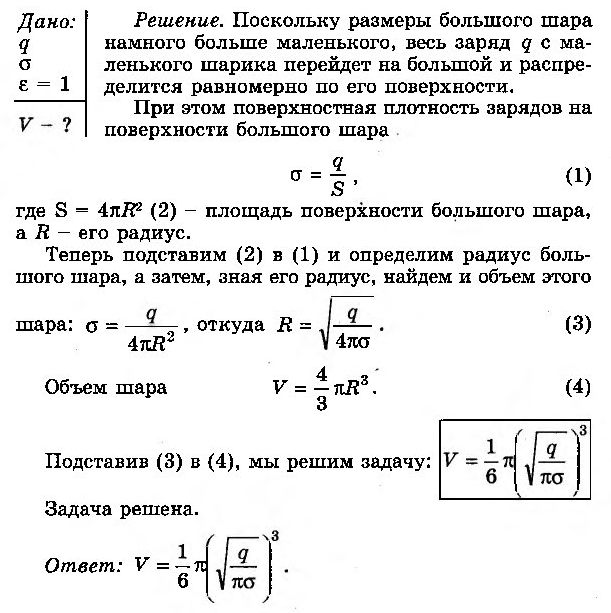 Дано:
$q$
$\sigma$
$\varepsilon = 1$

$V - ?$

Решение. Поскольку размеры большого шара намного больше маленького, весь заряд $q$ с маленького шарика перейдет на большой и распределится равномерно по его поверхности.

При этом поверхностная плотность зарядов на поверхности большого шара

$\sigma = \frac{q}{S}$, (1)

где $S = 4\pi R^2$ (2) – площадь поверхности большого шара, а $R$ – его радиус.

Теперь подставим (2) в (1) и определим радиус большого шара, а затем, зная его радиус, найдем и объем этого шара: $\sigma = \frac{q}{4\pi R^2}$, откуда $R = \sqrt{\frac{q}{4\pi\sigma}}$. (3)

Объем шара $V = \frac{4}{3}\pi R^3$. (4)

Подставив (3) в (4), мы решим задачу: $V = \frac{1}{6}\pi\left(\sqrt{\frac{q}{\pi\sigma}}\right)^3$

Задача решена.

Ответ: $V = \frac{1}{6}\pi\left(\sqrt{\frac{q}{\pi\sigma}}\right)^3$.